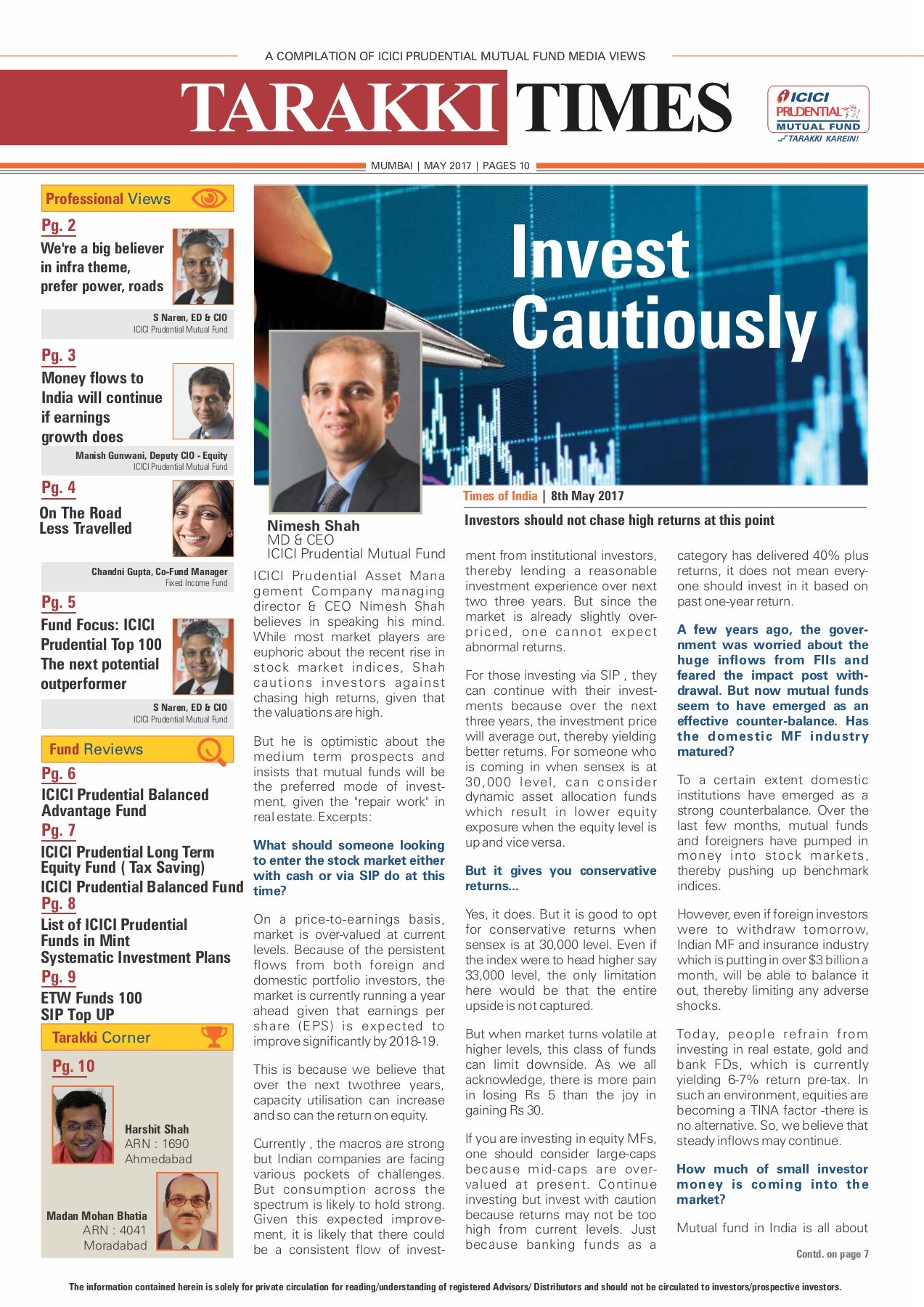 A COMPILATION OF ICICI PRUDENTIAL MUTUAL FUND MEDIA VIEWS

TARAKKI TIMES

ICICI PRUDENTIAL MUTUAL FUND TARAKKI KAREIN!

MUMBAI | MAY 2017 | PAGES 10

Professional Views

Pg. 2
We're a big believer in infra theme, prefer power, roads

S Naren, ED & CIO
ICICI Prudential Mutual Fund

Pg. 3
Money flows to India will continue if earnings growth does

Manish Gunwani, Deputy CIO - Equity
ICICI Prudential Mutual Fund

Pg. 4
On The Road Less Travelled

Chandni Gupta, Co-Fund Manager
Fixed Income Fund

Pg. 5
Fund Focus: ICICI Prudential Top 100 The next potential outperformer

S Naren, ED & CIO
ICICI Prudential Mutual Fund

Fund Reviews

Pg. 6
ICICI Prudential Balanced Advantage Fund

Pg. 7
ICICI Prudential Long Term Equity Fund ( Tax Saving)
ICICI Prudential Balanced Fund

Pg. 8
List of ICICI Prudential Funds in Mint Systematic Investment Plans

Pg. 9
ETW Funds 100
SIP Top UP

Tarakki Corner

Pg. 10

Harshit Shah
ARN : 1690
Ahmedabad

Madan Mohan Bhatia
ARN : 4041
Moradabad

Invest Cautiously

Nimesh Shah
MD & CEO
ICICI Prudential Mutual Fund

Times of India | 8th May 2017

Investors should not chase high returns at this point

ICICI Prudential Asset Management Company managing director & CEO Nimesh Shah believes in speaking his mind. While most market players are euphoric about the recent rise in stock market indices, Shah cautions investors against chasing high returns, given that the valuations are high.

But he is optimistic about the medium term prospects and insists that mutual funds will be the preferred mode of investment, given the "repair work" in real estate. Excerpts:

What should someone looking to enter the stock market either with cash or via SIP do at this time?

On a price-to-earnings basis, market is over-valued at current levels. Because of the persistent flows from both foreign and domestic portfolio investors, the market is currently running a year ahead given that earnings per share (EPS) is expected to improve significantly by 2018-19.

This is because we believe that over the next twothree years, capacity utilisation can increase and so can the return on equity.

Currently , the macros are strong but Indian companies are facing various pockets of challenges. But consumption across the spectrum is likely to hold strong. Given this expected improvement, it is likely that there could be a consistent flow of investment from institutional investors, thereby lending a reasonable investment experience over next two three years. But since the market is already slightly overpriced, one cannot expect abnormal returns.

For those investing via SIP , they can continue with their investments because over the next three years, the investment price will average out, thereby yielding better returns. For someone who is coming in when sensex is at 30,000 level, can consider dynamic asset allocation funds which result in lower equity exposure when the equity level is up and vice versa.

But it gives you conservative returns...

Yes, it does. But it is good to opt for conservative returns when sensex is at 30,000 level. Even if the index were to head higher say 33,000 level, the only limitation here would be that the entire upside is not captured.

But when market turns volatile at higher levels, this class of funds can limit downside. As we all acknowledge, there is more pain in losing Rs 5 than the joy in gaining Rs 30.

If you are investing in equity MFs, one should consider large-caps because mid-caps are overvalued at present. Continue investing but invest with caution because returns may not be too high from current levels. Just because banking funds as a category has delivered 40% plus returns, it does not mean everyone should invest in it based on past one-year return.

A few years ago, the government was worried about the huge inflows from FIIs and feared the impact post withdrawal. But now mutual funds seem to have emerged as an effective counter-balance. Has the domestic MF industry matured?

To a certain extent domestic institutions have emerged as a strong counterbalance. Over the last few months, mutual funds and foreigners have pumped in money into stock markets, thereby pushing up benchmark indices.

However, even if foreign investors were to withdraw tomorrow, Indian MF and insurance industry which is putting in over $3 billion a month, will be able to balance it out, thereby limiting any adverse shocks.

Today, people refrain from investing in real estate, gold and bank FDs, which is currently yielding 6-7% return pre-tax. In such an environment, equities are becoming a TINA factor -there is no alternative. So, we believe that steady inflows may continue.

How much of small investor money is coming into the market?

Mutual fund in India is all about

Contd. on page 7

The information contained herein is solely for private circulation for reading/understanding of registered Advisors/ Distributors and should not be circulated to investors/prospective investors.